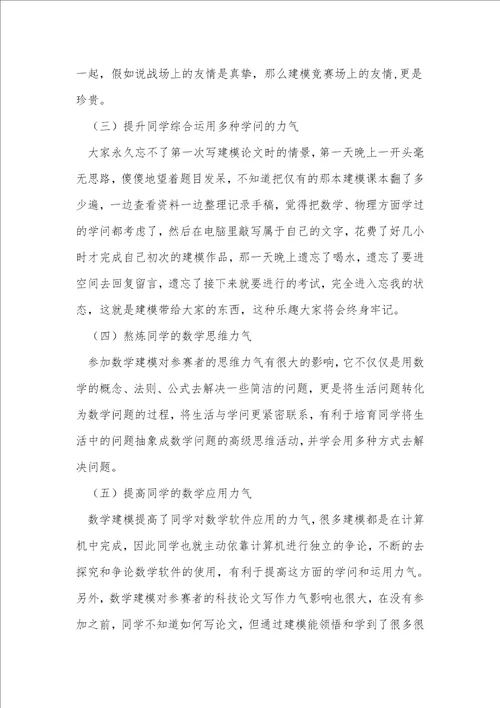 一起，假如说战场上的友情是真挚，那么建模竞赛场上的友情,更是珍贵。

（三）提升同学综合运用多种学问的力气

大家永久忘不了第一次写建模论文时的情景，第一天晚上一开头毫无思路，傻傻地望着题目发呆，不知道把仅有的那本建模课本翻了多少遍，一边查看资料一边整理记录手稿，觉得把数学、物理方面学过的学问都考虑了，然后在电脑里敲写属于自己的文字，花费了好几小时才完成自己初次的建模作品，那一天晚上遗忘了喝水，遗忘了要进空间去回复留言，遗忘了接下来就要进行的考试，完全进入忘我的状态，这就是建模带给大家的东西，这种乐趣大家将会终身牢记。

（四）熬炼同学的数学思维力气

参加数学建模对参赛者的思维力气有很大的影响，它不仅仅是用数学的概念、法则、公式去解决一些简洁的问题，更是将生活问题转化为数学问题的过程，将生活与学问更紧密联系，有利于培育同学将生活中的问题抽象成数学问题的高级思维活动，并学会用多种方式去解决问题。

（五）提高同学的数学应用力气

数学建模提高了同学对数学软件应用的力气，很多建模都是在计算机中完成，因此同学也就主动依靠计算机进行独立的争论，不断的去探究和争论数学软件的使用，有利于提高这方面的学问和运用力气。另外，数学建模对参赛者的科技论文写作力气影响也很大，在没有参加之前，同学不知道如何写论文，但通过建模能领悟和学到了很多很